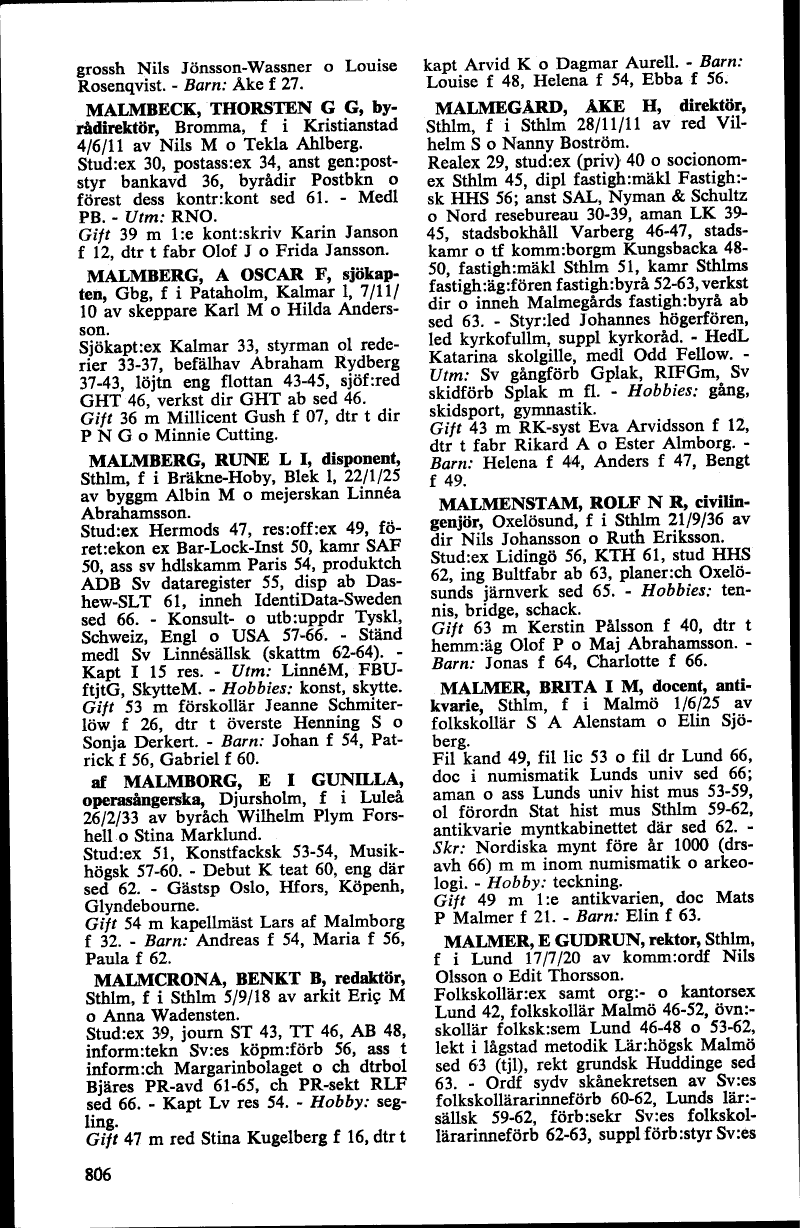 grossh Nils Jönsson-Wassner o Louise Rosenqvist. - Barn: Åke f 27.

MALMBECK, THORSTEN G G, byrådirektör, Bromma, f i Kristianstad 4/6/11 av Nils M o Tekla Ahlberg.
Stud:ex 30, postass:ex 34, anst gen:poststyr bankavd 36, byrådir Postbkn o förest dess kontr:kont sed 61. - Medl PB. - Utm: RNO.
Gift 39 m 1:e kont:skriv Karin Janson f 12, dtr t fabr Olof J o Frida Jansson.

MALMBERG, A OSCAR F, sjökapten, Gbg, f i Pataholm, Kalmar l, 7/11/10 av skeppare Karl M o Hilda Andersson.
Sjökapt:ex Kalmar 33, styrman ol rederier 33-37, befälhav Abraham Rydberg 37-43, löjtn eng flottan 43-45, sjöf:red GHT 46, verkst dir GHT ab sed 46.
Gift 36 m Millicent Gush f 07, dtr t dir P N G o Minnie Cutting.

MALMBERG, RUNE L I, disponent, Sthlm, f i Bräkne-Hoby, Blek l, 22/1/25 av byggm Albin M o mejerskan Linnéa Abrahamsson.
Stud:ex Hermods 47, res:off:ex 49, föret:ekon ex Bar-Lock-Inst 50, kamr SAF 50, ass sv hdlskamm Paris 54, produktch ADB Sv dataregister 55, disp ab Dashew-SLT 61, inneh IdentiData-Sweden sed 66. - Konsult- o utb:uppdr Tyskl, Schweiz, Engl o USA 57-66. - Ständ medl Sv Linnésällsk (skattm 62-64). - Kapt I 15 res. - Utm: LinnéM, FBUftjtG, SkytteM. - Hobbies: konst, skytte.
Gift 53 m förskollär Jeanne Schmiterlöw f 26, dtr t överste Henning S o Sonja Derkert. - Barn: Johan f 54, Patrick f 56, Gabriel f 60.

af MALMBORG, E I GUNILLA, operasångerska, Djursholm, f i Luleå 26/2/33 av byråch Wilhelm Plym Forshell o Stina Marklund.
Stud:ex 51, Konstfacksk 53-54, Musikhögsk 57-60. - Debut K teat 60, eng där sed 62. - Gästsp Oslo, Hfors, Köpenh, Glyndebourne.
Gift 54 m kapellmäst Lars af Malmborg f 32. - Barn: Andreas f 54, Maria f 56, Paula f 62.

MALMCRONA, BENKT B, redaktör, Sthlm, f i Sthlm 5/9/18 av arkit Eriç M o Anna Wadensten.
Stud:ex 39, journ ST 43, TT 46, AB 48, inform:tekn Sv:es köpm:förb 56, ass t inform:ch Margarinbolaget o ch dtrbol Bjäres PR-avd 61-65, ch PR-sekt RLF sed 66. - Kapt Lv res 54. - Hobby: segling.
Gift 47 m red Stina Kugelberg f 16, dtr t

806

kapt Arvid K o Dagmar Aurell. - Barn: Louise f 48, Helena f 54, Ebba f 56.

MALMEGÅRD, ÅKE H, direktör, Sthlm, f i Sthlm 28/11/11 av red Vilhelm S o Nanny Boström.
Realex 29, stud:ex (priv) 40 o socionomex Sthlm 45, dipl fastigh:mäkl Fastigh:sk HHS 56; anst SAL, Nyman & Schultz o Nord resebureau 30-39, aman LK 39-45, stadsbokhåll Varberg 46-47, stadskamr o tf komm:borgm Kungsbacka 48-50, fastigh:mäkl Sthlm 51, kamr Sthlms fastigh:äg:fören fastigh:byrå 52-63, verkst dir o inneh Malmegårds fastigh:byrå ab sed 63. - Styr:led Johannes högerfören, led kyrkofullm, suppl kyrkoråd. - HedL Katarina skolgille, medl Odd Fellow. - Utm: Sv gångförb Gplak, RIFGm, Sv skidförb Splak m fl. - Hobbies: gång, skidsport, gymnastik.
Gift 43 m RK-syst Eva Arvidsson f 12, dtr t fabr Rikard A o Ester Almborg. - Barn: Helena f 44, Anders f 47, Bengt f 49.

MALMENSTAM, ROLF N R, civilingenjör, Oxelösund, f i Sthlm 21/9/36 av dir Nils Johansson o Ruth Eriksson.
Stud:ex Lidingö 56, KTH 61, stud HHS 62, ing Bultfabr ab 63, planer:ch Oxelösunds järnverk sed 65. - Hobbies: tennis, bridge, schack.
Gift 63 m Kerstin Pålsson f 40, dtr t hemm:äg Olof P o Maj Abrahamsson. - Barn: Jonas f 64, Charlotte f 66.

MALMER, BRITA I M, docent, antikvarie, Sthlm, f i Malmö 1/6/25 av folkskollär S A Alenstam o Elin Sjöberg.
Fil kand 49, fil lic 53 o fil dr Lund 66, doc i numismatik Lunds univ sed 66; aman o ass Lunds univ hist mus 53-59, ol förordn Stat hist mus Sthlm 59-62, antikvarie myntkabinettet där sed 62. - Skr: Nordiska mynt före år 1000 (drsavh 66) m m inom numismatik o arkeologi. - Hobby: teckning.
Gift 49 m 1:e antikvarien, doc Mats P Malmer f 21. - Barn: Elin f 63.

MALMER, E GUDRUN, rektor, Sthlm, f i Lund 17/7/20 av komm:ordf Nils Olsson o Edit Thorsson.
Folkskollär:ex samt org:- o kantorsex Lund 42, folkskollär Malmö 46-52, övn:skollär folksk:sem Lund 46-48 o 53-62, lekt i lågstad metodik Lär:högsk Malmö sed 63 (tjl), rekt grundsk Huddinge sed 63. - Ordf sydv skånekretsen av Sv:es folkskollärarinneförb 60-62, Lunds lär:sällsk 59-62, förb:sekr Sv:es folkskollärarinneförb 62-63, suppl förb:styr Sv:es